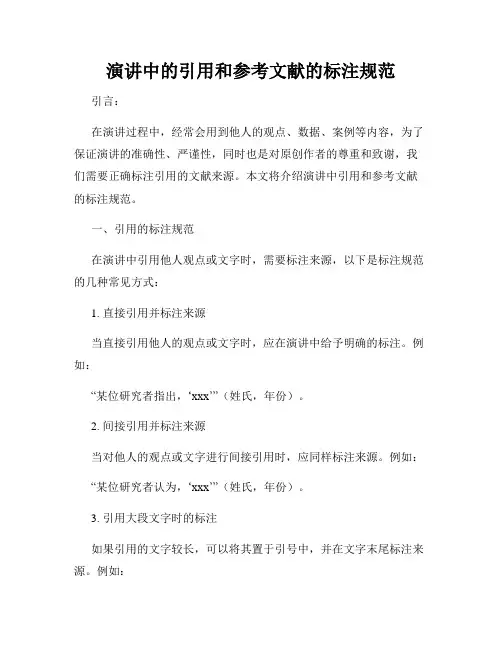 演讲中的引用和参考文献的标注规范

引言：

在演讲过程中，经常会用到他人的观点、数据、案例等内容，为了保证演讲的准确性、严谨性，同时也是对原创作者的尊重和致谢，我们需要正确标注引用的文献来源。本文将介绍演讲中引用和参考文献的标注规范。

一、引用的标注规范

在演讲中引用他人观点或文字时，需要标注来源，以下是标注规范的几种常见方式：

1. 直接引用并标注来源

当直接引用他人的观点或文字时，应在演讲中给予明确的标注。例如：

“某位研究者指出，‘xxx’”（姓氏，年份）。

2. 间接引用并标注来源

当对他人的观点或文字进行间接引用时，应同样标注来源。例如：

“某位研究者认为，‘xxx’”（姓氏，年份）。

3. 引用大段文字时的标注

如果引用的文字较长，可以将其置于引号中，并在文字末尾标注来源。例如：